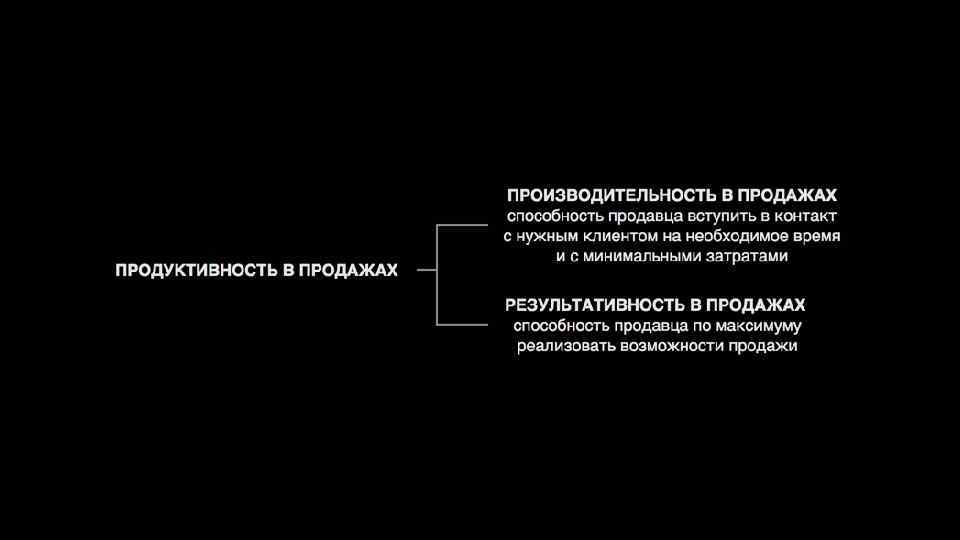 ПРОДУКТИВНОСТЬ В ПРОДАЖАХ

ПРОИЗВОДИТЕЛЬНОСТЬ В ПРОДАЖАХ
способность продавца вступить в контакт с нужным клиентом на необходимое время и с минимальными затратами

РЕЗУЛЬТАТИВНОСТЬ В ПРОДАЖАХ
способность продавца по максимуму реализовать возможности продажи